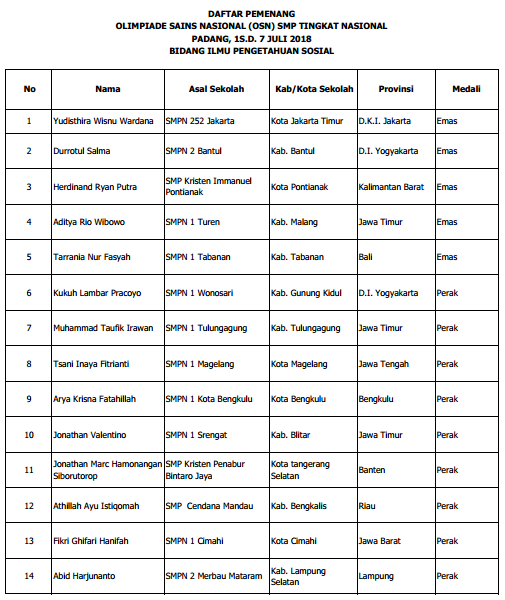 DAFTAR PEMENANG
OLIMPIADE SAINS NASIONAL (OSN) SMP TINGKAT NASIONAL
PADANG, 1S.D. 7 JULI 2018
BIDANG ILMU PENGETAHUAN SOSIAL

| No | Nama | Asal Sekolah | Kab/Kota Sekolah | Provinsi | Medali |
|---|---|---|---|---|---|
| 1 | Yudisthira Wisnu Wardana | SMPN 252 Jakarta | Kota Jakarta Timur | D.K.I. Jakarta | Emas |
| 2 | Durrotul Salma | SMPN 2 Bantul | Kab. Bantul | D.I. Yogyakarta | Emas |
| 3 | Herdinand Ryan Putra | SMP Kristen Immanuel Pontianak | Kota Pontianak | Kalimantan Barat | Emas |
| 4 | Aditya Rio Wibowo | SMPN 1 Turen | Kab. Malang | Jawa Timur | Emas |
| 5 | Tarrania Nur Fasyah | SMPN 1 Tabanan | Kab. Tabanan | Bali | Emas |
| 6 | Kukuh Lambar Pracoyo | SMPN 1 Wonosari | Kab. Gunung Kidul | D.I. Yogyakarta | Perak |
| 7 | Muhammad Taufik Irawan | SMPN 1 Tulungagung | Kab. Tulungagung | Jawa Timur | Perak |
| 8 | Tsani Inaya Fitrianti | SMPN 1 Magelang | Kota Magelang | Jawa Tengah | Perak |
| 9 | Arya Krisna Fatahillah | SMPN 1 Kota Bengkulu | Kota Bengkulu | Bengkulu | Perak |
| 10 | Jonathan Valentino | SMPN 1 Srengat | Kab. Blitar | Jawa Timur | Perak |
| 11 | Jonathan Marc Hamonangan Siborutorop | SMP Kristen Penabur Bintaro Jaya | Kota tangerang Selatan | Banten | Perak |
| 12 | Athillah Ayu Istiqomah | SMP Cendana Mandau | Kab. Bengkalis | Riau | Perak |
| 13 | Fikri Ghifari Hanifah | SMPN 1 Cimahi | Kota Cimahi | Jawa Barat | Perak |
| 14 | Abid Harjunanto | SMPN 2 Merbau Mataram | Kab. Lampung Selatan | Lampung | Perak |